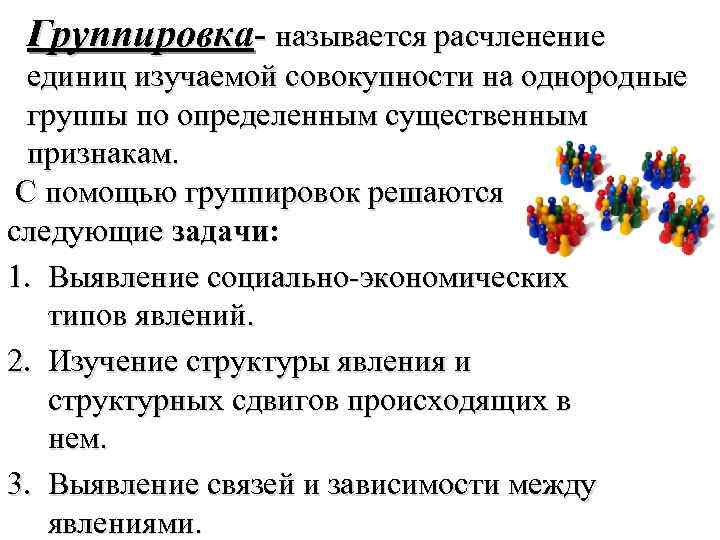 Группировка- называется расчленение единиц изучаемой совокупности на однородные группы по определенным существенным признакам.

С помощью группировок решаются следующие задачи:

1. Выявление социально-экономических типов явлений.
2. Изучение структуры явления и структурных сдвигов происходящих в нем.
3. Выявление связей и зависимости между явлениями.